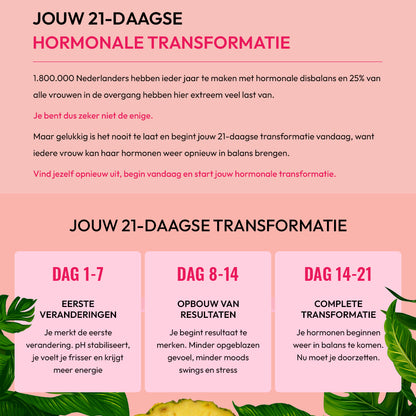 JOUW 21-DAAGSE
HORMONALE TRANSFORMATIE

1.800.000 Nederlanders hebben ieder jaar te maken met hormonale disbalans en 25% van alle vrouwen in de overgang hebben hier extreem veel last van.

Je bent dus zeker niet de enige.

Maar gelukkig is het nooit te laat en begint jouw 21-daagse transformatie vandaag, want iedere vrouw kan haar hormonen weer opnieuw in balans brengen.

Vind jezelf opnieuw uit, begin vandaag en start jouw hormonale transformatie.

JOUW 21-DAAGSE TRANSFORMATIE

DAG 1-7

EERSTE VERANDERINGEN

Je merkt de eerste verandering. pH stabiliseert, je voelt je frisser en krijgt meer energie

DAG 8-14

OPBOUW VAN RESULTATEN

Je begint resultaat te merken. Minder opgeblazen gevoel, minder moods swings en stress

DAG 14-21

COMPLETE TRANSFORMATIE

Je hormonen beginnen weer in balans te komen. Nu moet je doorzetten.